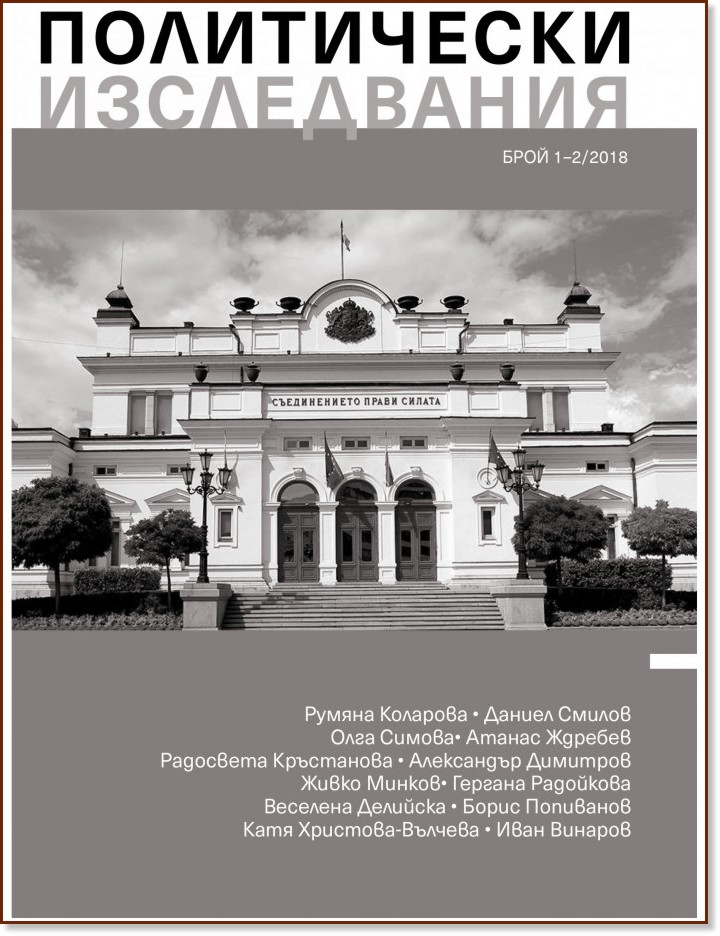 ПОЛИТИЧЕСКИ
ИЗСЛЕДВАНИЯ

БРОЙ 1–2/2018

СЪЕДИНЕНИЕТО ПРАВИ СИЛАТА

Румяна Коларова • Даниел Смилов
Олга Симова• Атанас Ждребев
Радосвета Кръстанова • Александър Димитров
Живко Минков• Гергана Радойкова
Веселена Делийска • Борис Попиванов
Катя Христова-Вълчева • Иван Винаров